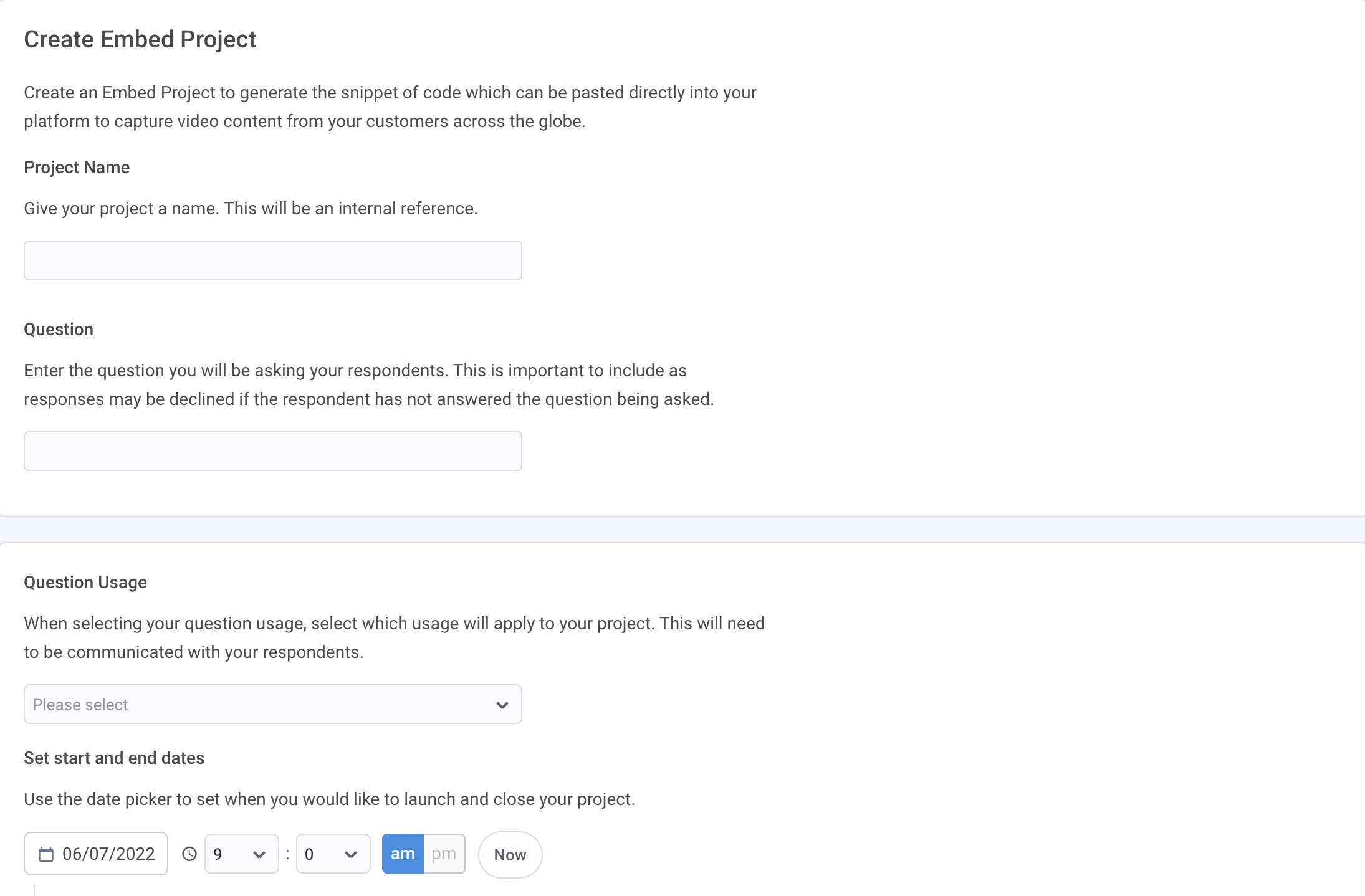 Create Embed Project

Create an Embed Project to generate the snippet of code which can be pasted directly into your platform to capture video content from your customers across the globe.

Project Name

Give your project a name. This will be an internal reference.

Question

Enter the question you will be asking your respondents. This is important to include as responses may be declined if the respondent has not answered the question being asked.

Question Usage

When selecting your question usage, select which usage will apply to your project. This will need to be communicated with your respondents.

Please select

Set start and end dates

Use the date picker to set when you would like to launch and close your project.

06/07/2022 9 : 0 am pm Now